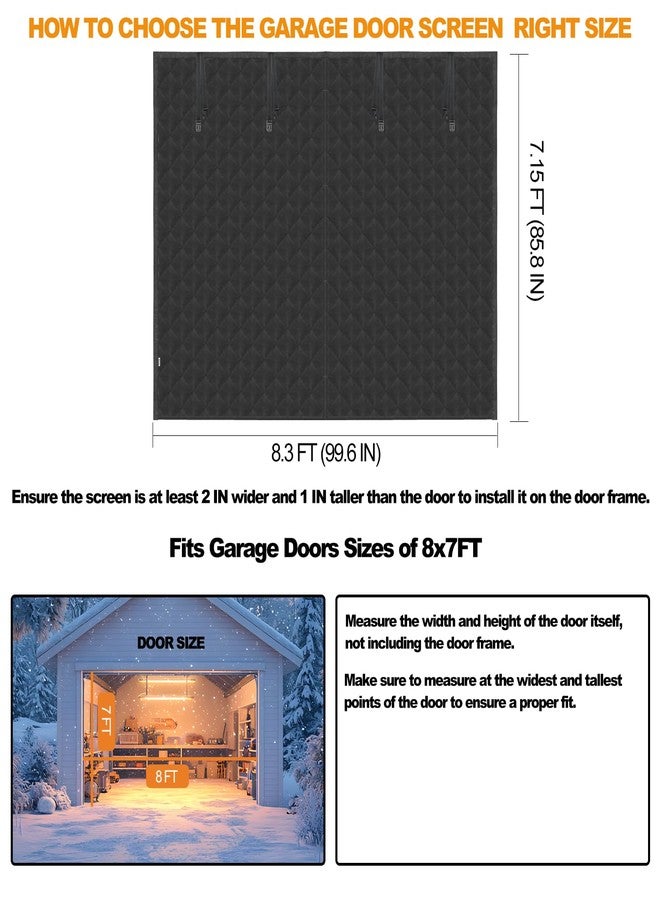 HOW TO CHOOSE THE GARAGE DOOR SCREEN RIGHT SIZE

7.15 FT (85.8 IN)

8.3 FT (99.6 IN)

Ensure the screen is at least 2 IN wider and 1 IN taller than the door to install it on the door frame.

Fits Garage Doors Sizes of 8x7FT

DOOR SIZE

7FT

8FT

Measure the width and height of the door itself, not including the door frame.

Make sure to measure at the widest and tallest points of the door to ensure a proper fit.